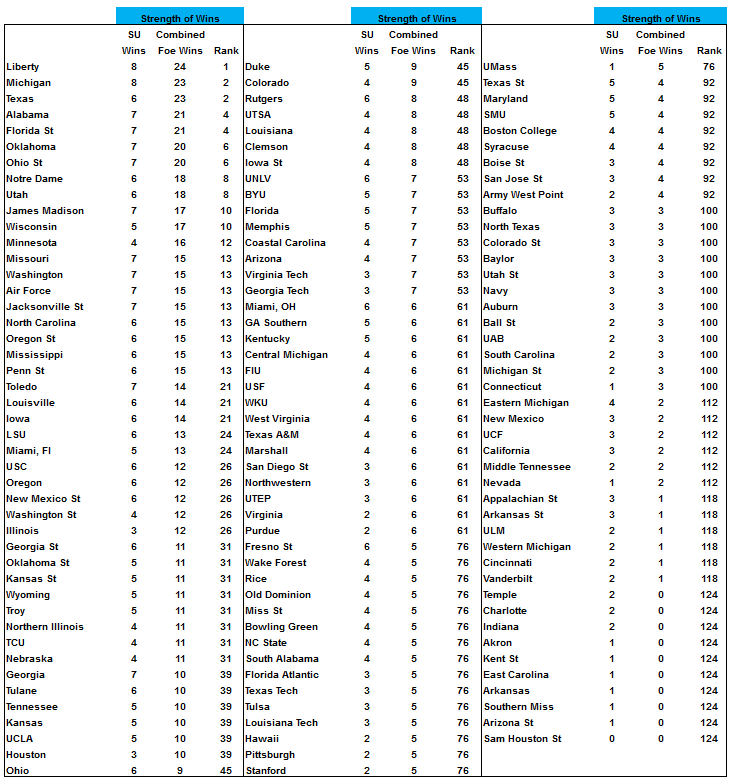 Strength of Wins

| | SU Wins | Combined Foe Wins | Rank |
|---|---|---|---|
| Liberty | 8 | 24 | 1 |
| Michigan | 8 | 23 | 2 |
| Texas | 6 | 23 | 2 |
| Alabama | 7 | 21 | 4 |
| Florida St | 7 | 21 | 4 |
| Oklahoma | 7 | 20 | 6 |
| Ohio St | 7 | 20 | 6 |
| Notre Dame | 6 | 18 | 8 |
| Utah | 6 | 18 | 8 |
| James Madison | 7 | 17 | 10 |
| Wisconsin | 5 | 17 | 10 |
| Minnesota | 4 | 16 | 12 |
| Missouri | 7 | 15 | 13 |
| Washington | 7 | 15 | 13 |
| Air Force | 7 | 15 | 13 |
| Jacksonville St | 7 | 15 | 13 |
| North Carolina | 6 | 15 | 13 |
| Oregon St | 6 | 15 | 13 |
| Mississippi | 6 | 15 | 13 |
| Penn St | 6 | 15 | 13 |
| Toledo | 7 | 14 | 21 |
| Louisville | 6 | 14 | 21 |
| Iowa | 6 | 14 | 21 |
| LSU | 6 | 13 | 24 |
| Miami, Fl | 5 | 13 | 24 |
| USC | 6 | 12 | 26 |
| Oregon | 6 | 12 | 26 |
| New Mexico St | 6 | 12 | 26 |
| Washington St | 4 | 12 | 26 |
| Illinois | 3 | 12 | 26 |
| Georgia St | 6 | 11 | 31 |
| Oklahoma St | 5 | 11 | 31 |
| Kansas St | 5 | 11 | 31 |
| Wyoming | 5 | 11 | 31 |
| Troy | 5 | 11 | 31 |
| Northern Illinois | 4 | 11 | 31 |
| TCU | 4 | 11 | 31 |
| Nebraska | 4 | 11 | 31 |
| Georgia | 7 | 10 | 39 |
| Tulane | 6 | 10 | 39 |
| Tennessee | 5 | 10 | 39 |
| Kansas | 5 | 10 | 39 |
| UCLA | 5 | 10 | 39 |
| Houston | 3 | 10 | 39 |
| Ohio | 6 | 9 | 45 |

Strength of Wins

| | SU Wins | Combined Foe Wins | Rank |
|---|---|---|---|
| Duke | 5 | 9 | 45 |
| Colorado | 4 | 9 | 45 |
| Rutgers | 6 | 8 | 48 |
| UTSA | 4 | 8 | 48 |
| Louisiana | 4 | 8 | 48 |
| Clemson | 4 | 8 | 48 |
| Iowa St | 4 | 8 | 48 |
| UNLV | 6 | 7 | 53 |
| BYU | 5 | 7 | 53 |
| Florida | 5 | 7 | 53 |
| Memphis | 5 | 7 | 53 |
| Coastal Carolina | 4 | 7 | 53 |
| Arizona | 4 | 7 | 53 |
| Virginia Tech | 3 | 7 | 53 |
| Georgia Tech | 3 | 7 | 53 |
| Miami, OH | 6 | 6 | 61 |
| GA Southern | 5 | 6 | 61 |
| Kentucky | 5 | 6 | 61 |
| Central Michigan | 4 | 6 | 61 |
| FIU | 4 | 6 | 61 |
| USF | 4 | 6 | 61 |
| WKU | 4 | 6 | 61 |
| West Virginia | 4 | 6 | 61 |
| Texas A&M | 4 | 6 | 61 |
| Marshall | 4 | 6 | 61 |
| San Diego St | 3 | 6 | 61 |
| Northwestern | 3 | 6 | 61 |
| UTEP | 3 | 6 | 61 |
| Virginia | 2 | 6 | 61 |
| Purdue | 2 | 6 | 61 |
| Fresno St | 6 | 5 | 76 |
| Wake Forest | 4 | 5 | 76 |
| Rice | 4 | 5 | 76 |
| Old Dominion | 4 | 5 | 76 |
| Miss St | 4 | 5 | 76 |
| Bowling Green | 4 | 5 | 76 |
| NC State | 4 | 5 | 76 |
| South Alabama | 4 | 5 | 76 |
| Florida Atlantic | 3 | 5 | 76 |
| Texas Tech | 3 | 5 | 76 |
| Tulsa | 3 | 5 | 76 |
| Louisiana Tech | 3 | 5 | 76 |
| Hawaii | 2 | 5 | 76 |
| Pittsburgh | 2 | 5 | 76 |
| Stanford | 2 | 5 | 76 |

Strength of Wins

| | SU Wins | Combined Foe Wins | Rank |
|---|---|---|---|
| UMass | 1 | 5 | 76 |
| Texas St | 5 | 4 | 92 |
| Maryland | 5 | 4 | 92 |
| SMU | 5 | 4 | 92 |
| Boston College | 4 | 4 | 92 |
| Syracuse | 4 | 4 | 92 |
| Boise St | 3 | 4 | 92 |
| San Jose St | 3 | 4 | 92 |
| Army West Point | 2 | 4 | 92 |
| Buffalo | 3 | 3 | 100 |
| North Texas | 3 | 3 | 100 |
| Colorado St | 3 | 3 | 100 |
| Baylor | 3 | 3 | 100 |
| Utah St | 3 | 3 | 100 |
| Navy | 3 | 3 | 100 |
| Auburn | 3 | 3 | 100 |
| Ball St | 2 | 3 | 100 |
| UAB | 2 | 3 | 100 |
| South Carolina | 2 | 3 | 100 |
| Michigan St | 2 | 3 | 100 |
| Connecticut | 1 | 3 | 100 |
| Eastern Michigan | 4 | 2 | 112 |
| New Mexico | 3 | 2 | 112 |
| UCF | 3 | 2 | 112 |
| California | 3 | 2 | 112 |
| Middle Tennessee | 2 | 2 | 112 |
| Nevada | 1 | 2 | 112 |
| Appalachian St | 3 | 1 | 118 |
| Arkansas St | 3 | 1 | 118 |
| ULM | 2 | 1 | 118 |
| Western Michigan | 2 | 1 | 118 |
| Cincinnati | 2 | 1 | 118 |
| Vanderbilt | 2 | 1 | 118 |
| Temple | 2 | 0 | 124 |
| Charlotte | 2 | 0 | 124 |
| Indiana | 2 | 0 | 124 |
| Akron | 1 | 0 | 124 |
| Kent St | 1 | 0 | 124 |
| East Carolina | 1 | 0 | 124 |
| Arkansas | 1 | 0 | 124 |
| Southern Miss | 1 | 0 | 124 |
| Arizona St | 1 | 0 | 124 |
| Sam Houston St | 0 | 0 | 124 |